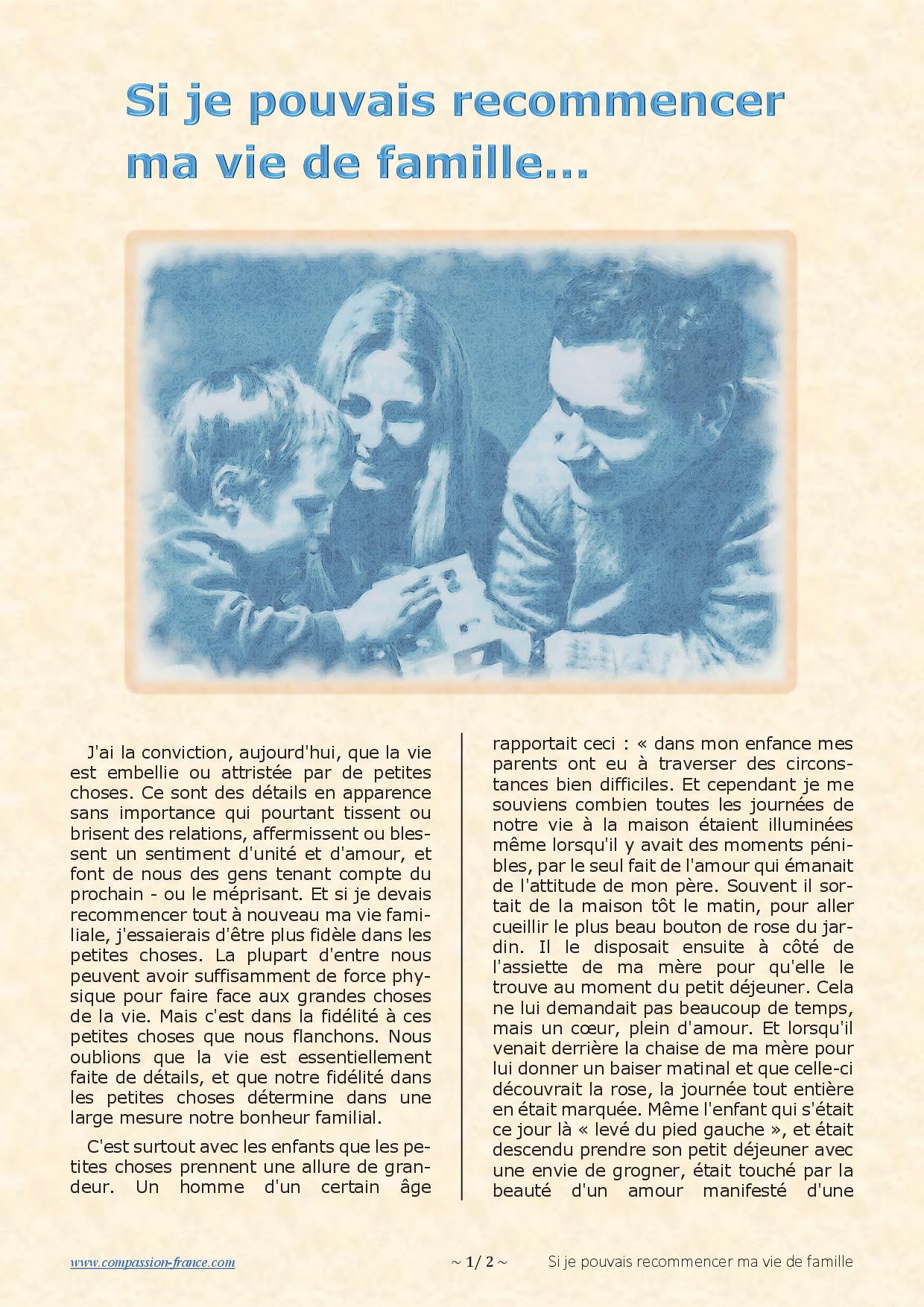 Si je pouvais recommencer ma vie de famille...

J'ai la conviction, aujourd'hui, que la vie est embellie ou attristée par de petites choses. Ce sont des détails en apparence sans importance qui pourtant tissent ou brisent des relations, affermissent ou blessent un sentiment d'unité et d'amour, et font de nous des gens tenant compte du prochain - ou le méprisant. Et si je devais recommencer tout à nouveau ma vie familiale, j'essaierais d'être plus fidèle dans les petites choses. La plupart d'entre nous peuvent avoir suffisamment de force physique pour faire face aux grandes choses de la vie. Mais c'est dans la fidélité à ces petites choses que nous flanchons. Nous oublions que la vie est essentiellement faite de détails, et que notre fidélité dans les petites choses détermine dans une large mesure notre bonheur familial.

C'est surtout avec les enfants que les petites choses prennent une allure de grandeur. Un homme d'un certain âge rapportait ceci : « dans mon enfance mes parents ont eu à traverser des circonstances bien difficiles. Et cependant je me souviens combien toutes les journées de notre vie à la maison étaient illuminées même lorsqu'il y avait des moments pénibles, par le seul fait de l'amour qui émanait de l'attitude de mon père. Souvent il sortait de la maison tôt le matin, pour aller cueillir le plus beau bouton de rose du jardin. Il le disposait ensuite à côté de l'assiette de ma mère pour qu'elle le trouve au moment du petit déjeuner. Cela ne lui demandait pas beaucoup de temps, mais un cœur, plein d'amour. Et lorsqu'il venait derrière la chaise de ma mère pour lui donner un baiser matinal et que celle-ci découvrait la rose, la journée tout entière en était marquée. Même l'enfant qui s'était ce jour là « levé du pied gauche », et était descendu prendre son petit déjeuner avec une envie de grogner, était touché par la beauté d'un amour manifesté d'une

www.compassion-france.com ~ 1/ 2 ~ Si je pouvais recommencer ma vie de famille